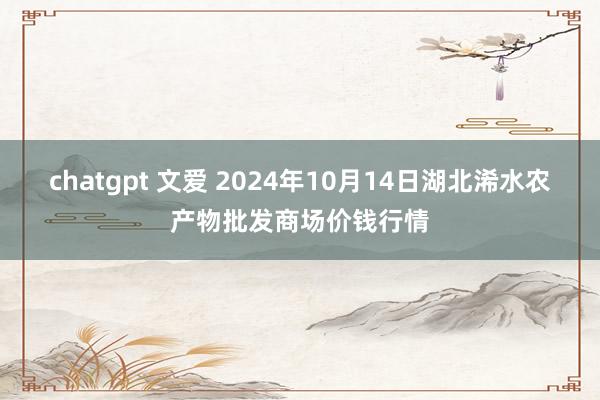 chatgpt 文爱 2024年10月14日湖北浠水农产物批发商场价钱行情